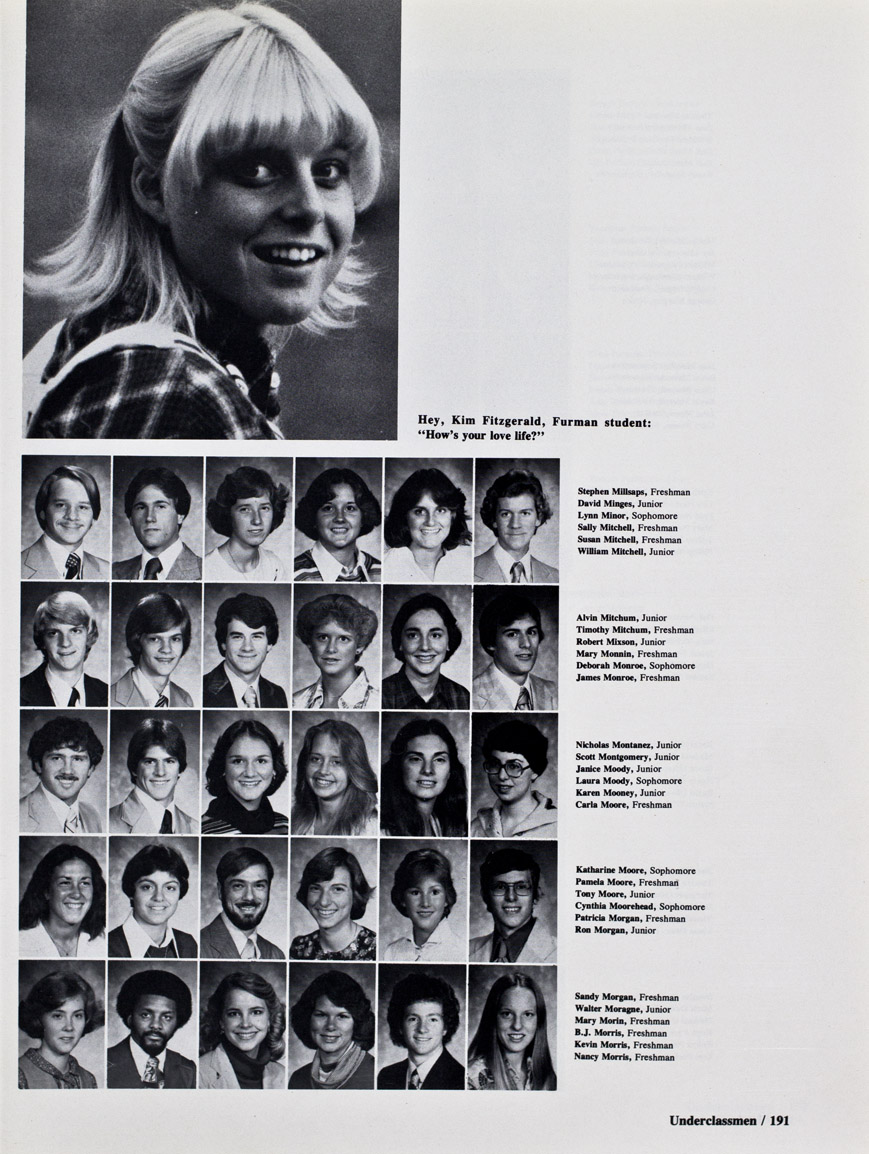 Hey, Kim Fitzgerald, Furman student: "How's your love life?"

Stephen Millsaps, Freshman
David Minges, Junior
Lynn Minor, Sophomore
Sally Mitchell, Freshman
Susan Mitchell, Freshman
William Mitchell, Junior

Alvin Mitchum, Junior
Timothy Mitchum, Freshman
Robert Mixson, Junior
Mary Monnin, Freshman
Deborah Monroe, Sophomore
James Monroe, Freshman

Nicholas Montanez, Junior
Scott Montgomery, Junior
Janice Moody, Junior
Laura Moody, Sophomore
Karen Mooney, Junior
Carla Moore, Freshman

Katharine Moore, Sophomore
Pamela Moore, Freshman
Tony Moore, Junior
Cynthia Moorehead, Sophomore
Patricia Morgan, Freshman
Ron Morgan, Junior

Sandy Morgan, Freshman
Walter Moragne, Junior
Mary Morin, Freshman
B.J. Morris, Freshman
Kevin Morris, Freshman
Nancy Morris, Freshman

Underclassmen / 191